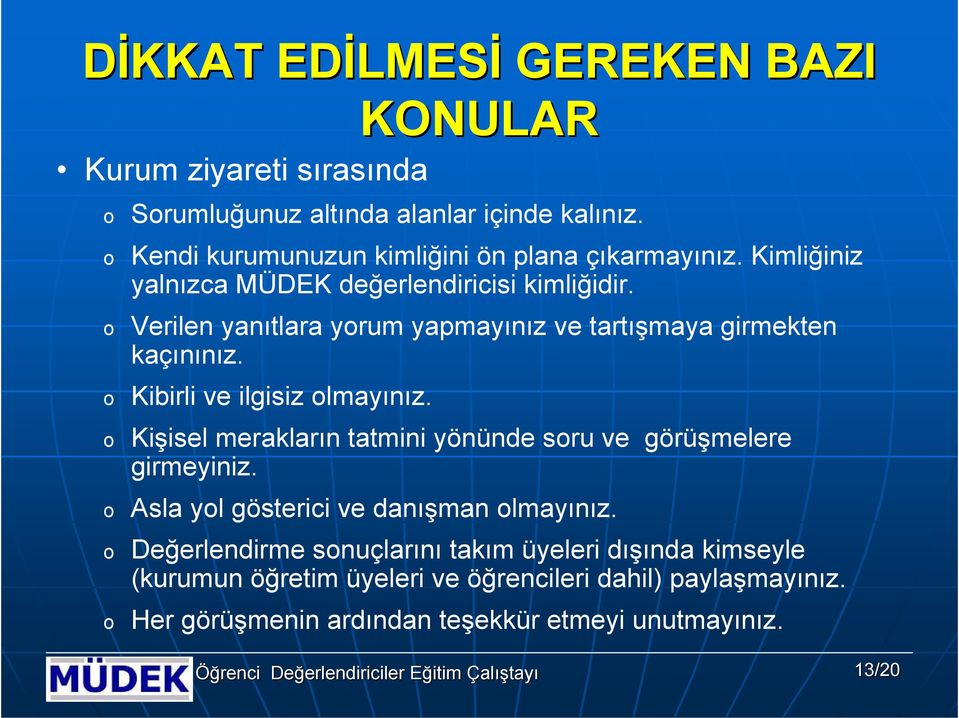 DİKKAT EDİLMESİ GEREKEN BAZI KONULAR

• Kurum ziyareti sırasında

o Sorumluğunuz altında alanlar içinde kalınız.

o Kendi kurumunuzun kimliğini ön plana çıkarmayınız. Kimliğiniz yalnızca MÜDEK değerlendiricisi kimliğidir.

o Verilen yanıtlara yorum yapmayınız ve tartışmaya girmekten kaçınınız.

o Kibirli ve ilgisiz olmayınız.

o Kişisel merakların tatmini yönünde soru ve görüşmelere girmeyiniz.

o Asla yol gösterici ve danışman olmayınız.

o Değerlendirme sonuçlarını takım üyeleri dışında kimseyle (kurumun öğretim üyeleri ve öğrencileri dahil) paylaşmayınız.

o Her görüşmenin ardından teşekkür etmeyi unutmayınız.

MÜDEK Öğrenci Değerlendiriciler Eğitim Çalıştayı

13/20